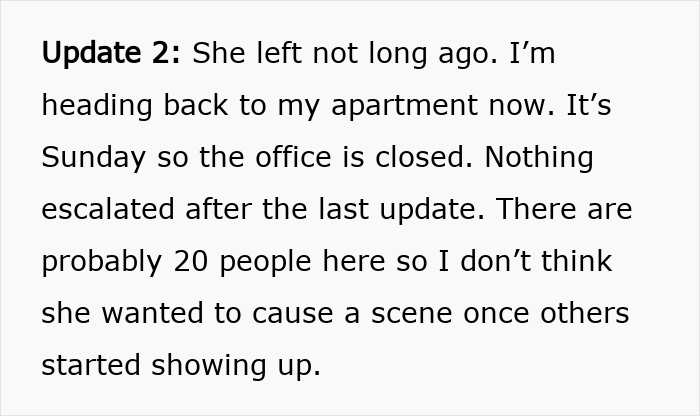 Update 2: She left not long ago. I’m heading back to my apartment now. It’s Sunday so the office is closed. Nothing escalated after the last update. There are probably 20 people here so I don’t think she wanted to cause a scene once others started showing up.